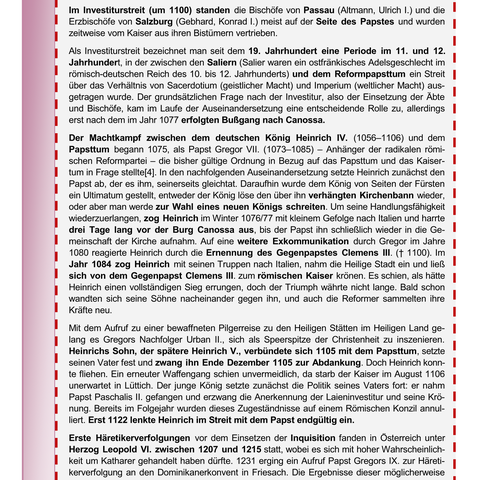 Im Investiturstreit (um 1100) standen die Bischöfe von Passau (Altmann, Ulrich I.) und die Erzbischöfe von Salzburg (Gebhard, Konrad I.) meist auf der Seite des Papstes und wurden zeitweise vom Kaiser aus ihren Bistümern vertrieben.

Als Investiturstreit bezeichnet man seit dem 19. Jahrhundert eine Periode im 11. und 12. Jahrhundert, in der zwischen den Saliern (Salier waren ein ostfränkisches Adelsgeschlecht im römisch-deutschen Reich des 10. bis 12. Jahrhunderts) und dem Reformpapsttum ein Streit über das Verhältnis von Sacerdotium (geistlicher Macht) und Imperium (weltlicher Macht) ausgetragen wurde. Der grundsätzlichen Frage nach der Investitur, also der Einsetzung der Äbte und Bischöfe, kam im Laufe der Auseinandersetzung eine entscheidende Rolle zu, allerdings erst nach dem im Jahr 1077 erfolgten Bußgang nach Canossa.

Der Machtkampf zwischen dem deutschen König Heinrich IV. (1056–1106) und dem Papsttum begann 1075, als Papst Gregor VII. (1073–1085) – Anhänger der radikalen römischen Reformpartei – die bisher gültige Ordnung in Bezug auf das Papsttum und das Kaisertum in Frage stellte[4]. In den nachfolgenden Auseinandersetzung setzte Heinrich zunächst den Papst ab, der es ihm, seinerseits gleichtat. Daraufhin wurde dem König von Seiten der Fürsten ein Ultimatum gestellt, entweder der König löse den über ihn verhängten Kirchenbann wieder, oder aber man werde zur Wahl eines neuen Königs schreiten. Um seine Handlungsfähigkeit wiederzuerlangen, zog Heinrich im Winter 1076/77 mit kleinem Gefolge nach Italien und harrte drei Tage lang vor der Burg Canossa aus, bis der Papst ihn schließlich wieder in die Gemeinschaft der Kirche aufnahm. Auf eine weitere Exkommunikation durch Gregor im Jahre 1080 reagierte Heinrich durch die Ernennung des Gegenpapstes Clemens III. († 1100). Im Jahr 1084 zog Heinrich mit seinen Truppen nach Italien, nahm die Heilige Stadt ein und ließ sich von dem Gegenpapst Clemens III. zum römischen Kaiser krönen. Es schien, als hätte Heinrich einen vollständigen Sieg errungen, doch der Triumph währte nicht lange. Bald schon wandten sich seine Söhne nacheinander gegen ihn, und auch die Reformer sammelten ihre Kräfte neu.

Mit dem Aufruf zu einer bewaffneten Pilgerreise zu den Heiligen Stätten im Heiligen Land gelang es Gregors Nachfolger Urban II., sich als Speerspitze der Christenheit zu inszenieren. Heinrichs Sohn, der spätere Heinrich V., verbündete sich 1105 mit dem Papsttum, setzte seinen Vater fest und zwang ihn Ende Dezember 1105 zur Abdankung. Doch Heinrich konnte fliehen. Ein erneuter Waffengang schien unvermeidlich, da starb der Kaiser im August 1106 unerwartet in Lüttich. Der junge König setzte zunächst die Politik seines Vaters fort: er nahm Papst Paschalis II. gefangen und erzwang die Anerkennung der Laieninvestitur und seine Krönung. Bereits im Folgejahr wurden dieses Zugeständnisse auf einem Römischen Konzil annulliert. Erst 1122 lenkte Heinrich im Streit mit dem Papst endgültig ein.

Erste Häretikerverfolgungen vor dem Einsetzen der Inquisition fanden in Österreich unter Herzog Leopold VI. zwischen 1207 und 1215 statt, wobei es sich mit hoher Wahrscheinlichkeit um Katharer gehandelt haben dürfte. 1231 erging ein Aufruf Papst Gregors IX. zur Häretikerverfolgung an den Dominikanerkonvent in Friesach. Die Ergebnisse dieser möglicherweise